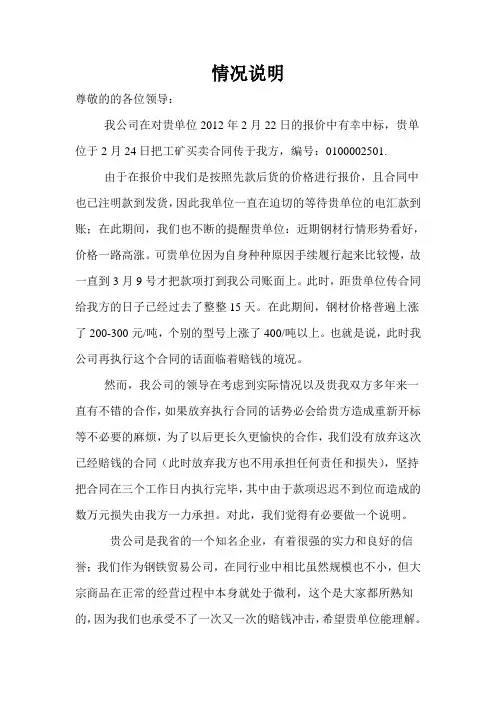 情况说明

尊敬的的各位领导：

我公司在对贵单位 2012 年 2 月 22 日的报价中有幸中标，贵单位于 2 月 24 日把工矿买卖合同传于我方，编号：0100002501.

由于在报价中我们是按照先款后货的价格进行报价，且合同中也已注明款到发货，因此我单位一直在迫切的等待贵单位的电汇款到账；在此期间，我们也不断的提醒贵单位：近期钢材行情形势看好，价格一路高涨。可贵单位因为自身种种原因手续履行起来比较慢，故一直到 3 月 9 号才把款项打到我公司账面上。此时，距贵单位传合同给我方的日子已经过去了整整 15 天。在此期间，钢材价格普遍上涨了 200-300 元/吨，个别的型号上涨了 400/吨以上。也就是说，此时我公司再执行这个合同的话面临着赔钱的境况。

然而，我公司的领导在考虑到实际情况以及贵我双方多年来一直有不错的合作，如果放弃执行合同的话势必会给贵方造成重新开标等不必要的麻烦，为了以后更长久更愉快的合作，我们没有放弃这次已经赔钱的合同（此时放弃我方也不用承担任何责任和损失），坚持把合同在三个工作日内执行完毕，其中由于款项迟迟不到位而造成的数万元损失由我方一力承担。对此，我们觉得有必要做一个说明。

贵公司是我省的一个知名企业，有着很强的实力和良好的信誉；我们作为钢铁贸易公司，在同行业中相比虽然规模也不小，但大宗商品在正常的经营过程中本身就处于微利，这个是大家都所熟知的，因为我们也承受不了一次又一次的赔钱冲击，希望贵单位能理解。